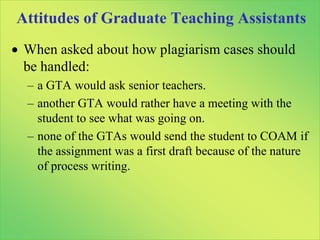 Attitudes of Graduate Teaching Assistants

• When asked about how plagiarism cases should be handled:
– a GTA would ask senior teachers.
– another GTA would rather have a meeting with the student to see what was going on.
– none of the GTAs would send the student to COAM if the assignment was a first draft because of the nature of process writing.